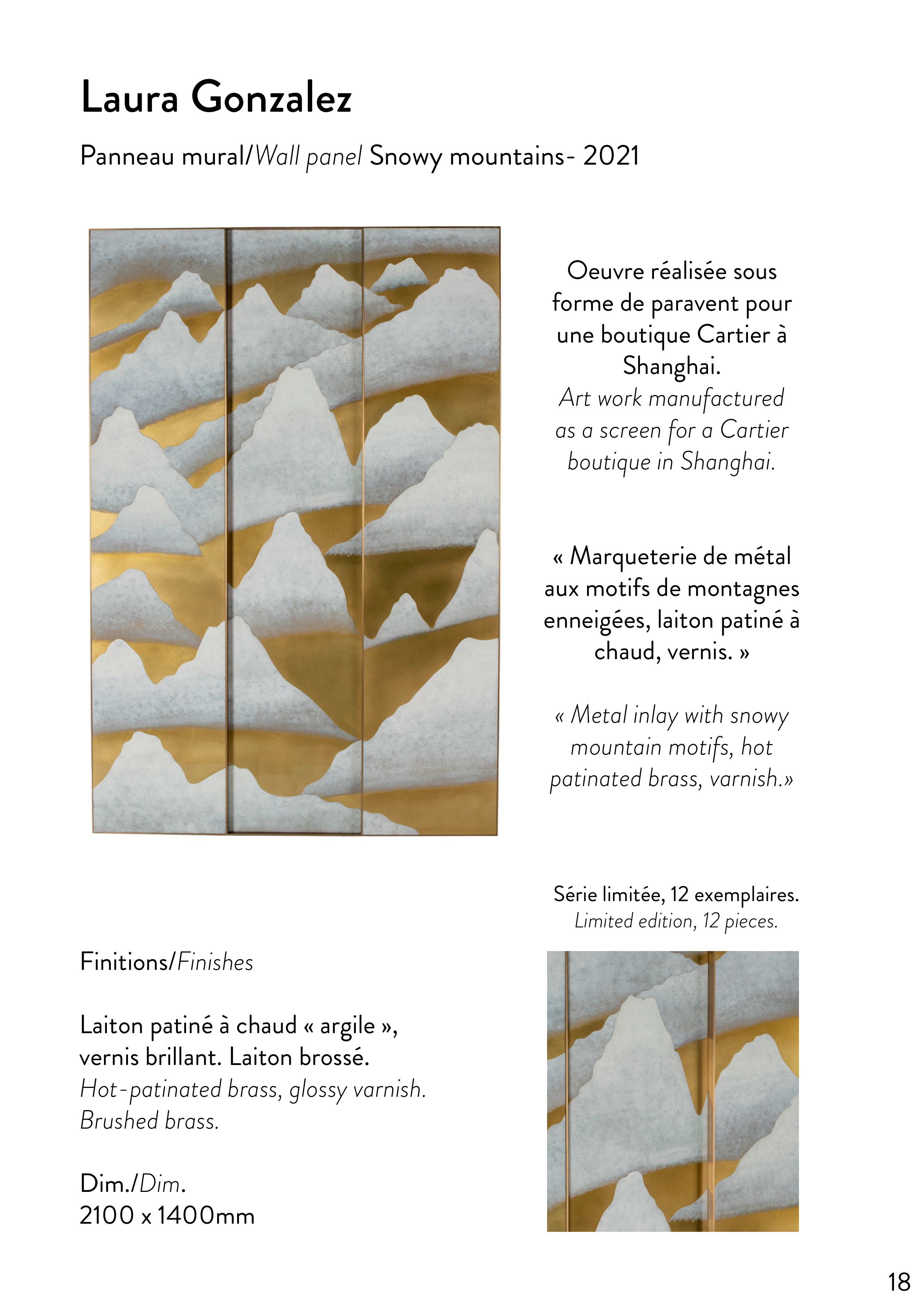 Laura Gonzalez

Panneau mural/Wall panel Snowy mountains- 2021

Oeuvre réalisée sous forme de paravent pour une boutique Cartier à Shanghai.
Art work manufactured as a screen for a Cartier boutique in Shanghai.

« Marqueterie de métal aux motifs de montagnes enneigées, laiton patiné à chaud, vernis. »

« Metal inlay with snowy mountain motifs, hot patinated brass, varnish.»

Série limitée, 12 exemplaires.
Limited edition, 12 pieces.

Finitions/Finishes

Laiton patiné à chaud « argile », vernis brillant. Laiton brossé.
Hot-patinated brass, glossy varnish. Brushed brass.

Dim./Dim.
2100 x 1400mm

18